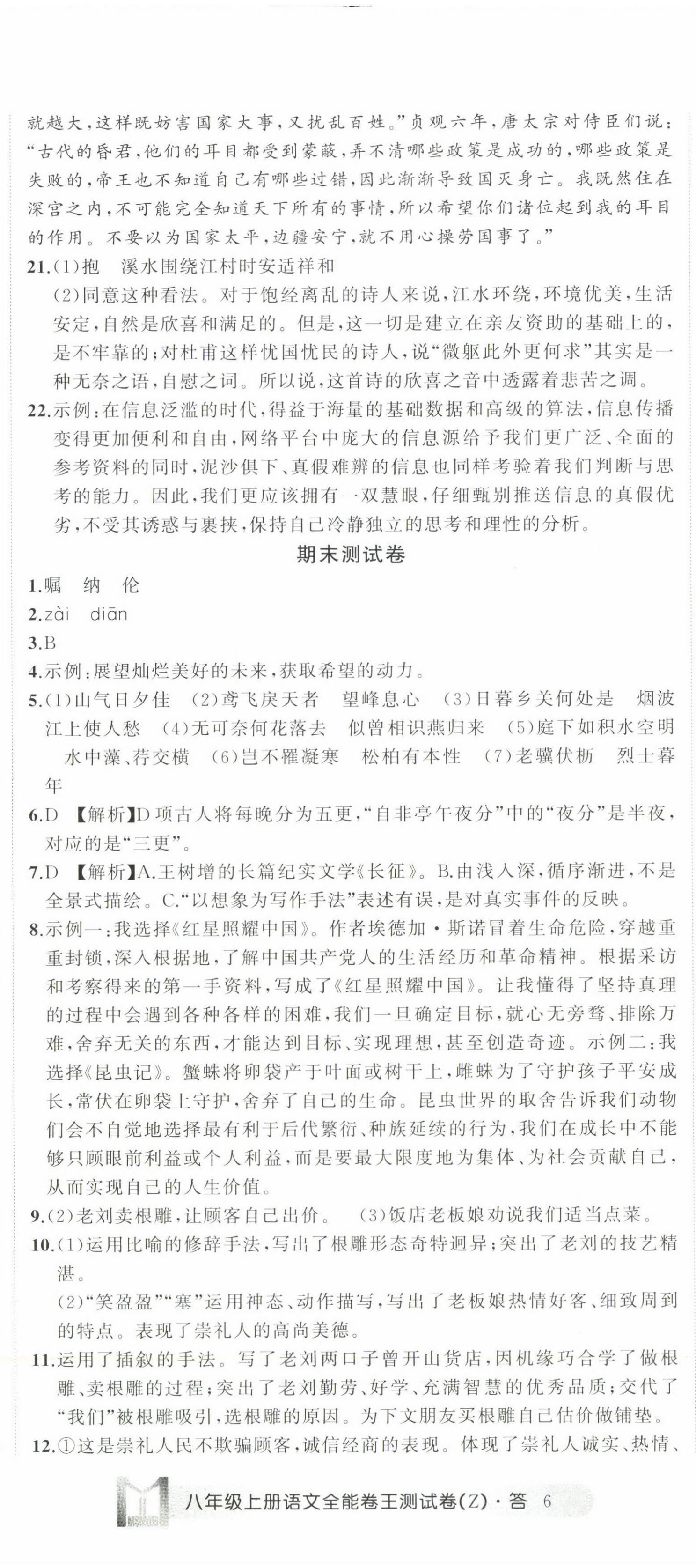 就越大，这样既妨害国家大事，又扰乱百姓。”贞观六年，唐太宗对侍臣们说：“古代的昏君，他们的耳目都受到蒙蔽，弄不清哪些政策是成功的，哪些政策是失败的，帝王也不知道自己有哪些过错，因此渐渐导致国灭身亡。我既然住在深宫之内，不可能完全知道天下所有的事情，所以希望你们诸位起到我的耳目的作用。不要以为国家太平，边疆安宁，就不用心操劳国事了。”

21.(1)抱　溪水围绕江村时安适祥和

(2)同意这种看法。对于饱经离乱的诗人来说，江水环绕，环境优美，生活安定，自然是欣喜和满足的。但是，这一切是建立在亲友资助的基础上的，是不牢靠的；对杜甫这样忧国忧民的诗人，说“微躯此外更何求”其实是一种无奈之语，自慰之词。所以说，这首诗的欣喜之音中透露着悲苦之调。

22.示例：在信息泛滥的时代，得益于海量的基础数据和高级的算法，信息传播变得更加便利和自由，网络平台中庞大的信息源给予我们更广泛、全面的参考资料的同时，泥沙俱下、真假难辨的信息也同样考验着我们判断与思考的能力。因此，我们更应该拥有一双慧眼，仔细甄别推送信息的真假优劣，不受其诱惑与裹挟，保持自己冷静独立的思考和理性的分析。

期末测试卷

1.嘱　纳　伦

2.zài　diān

3.B

4.示例：展望灿烂美好的未来，获取希望的动力。

5.(1)山气日夕佳　(2)鸢飞戾天者　望峰息心　(3)日暮乡关何处是　烟波江上使人愁　(4)无可奈何花落去　似曾相识燕归来　(5)庭下如积水空明　水中藻、荇交横　(6)岂不罹凝寒　松柏有本性　(7)老骥伏枥　烈士暮年

6.D　【解析】D项古人将每晚分为五更，“自非亭午夜分”中的“夜分”是半夜，对应的是“三更”。

7.D　【解析】A.王树增的长篇纪实文学《长征》。B.由浅入深，循序渐进，不是全景式描绘。C.“以想象为写作手法”表述有误，是对真实事件的反映。

8.示例一：我选择《红星照耀中国》。作者埃德加·斯诺冒着生命危险，穿越重重封锁，深入根据地，了解中国共产党人的生活经历和革命精神。根据采访和考察得来的第一手资料，写成了《红星照耀中国》。让我懂得了坚持真理的过程中会遇到各种各样的困难，我们一旦确定目标，就心无旁骛、排除万难，舍弃无关的东西，才能达到目标、实现理想，甚至创造奇迹。示例二：我选择《昆虫记》。蟹蛛将卵袋产于叶面或树干上，雌蛛为了守护孩子平安成长，常伏在卵袋上守护，舍弃了自己的生命。昆虫世界的取舍告诉我们动物们会不自觉地选择最有利于后代繁衍、种族延续的行为，我们在成长中不能够只顾眼前利益或个人利益，而是要最大限度地为集体、为社会贡献自己，从而实现自己的人生价值。

9.(2)老刘卖根雕，让顾客自己出价。　(3)饭店老板娘劝说我们适当点菜。

10.(1)运用比喻的修辞手法，写出了根雕形态奇特迥异；突出了老刘的技艺精湛。

(2)“笑盈盈”“塞”运用神态、动作描写，写出了老板娘热情好客、细致周到的特点。表现了崇礼人的高尚美德。

11.运用了插叙的手法。写了老刘两口子曾开山货店，因机缘巧合学了做根雕、卖根雕的过程；突出了老刘勤劳、好学、充满智慧的优秀品质；交代了“我们”被根雕吸引，选根雕的原因。为下文朋友买根雕自己估价做铺垫。

12.①这是崇礼人民不欺骗顾客，诚信经商的表现。体现了崇礼人诚实、热情、

八年级上册语文全能卷王测试卷(Z)·答　6